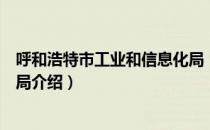 呼和浩特市工业和信息化局
局介绍）